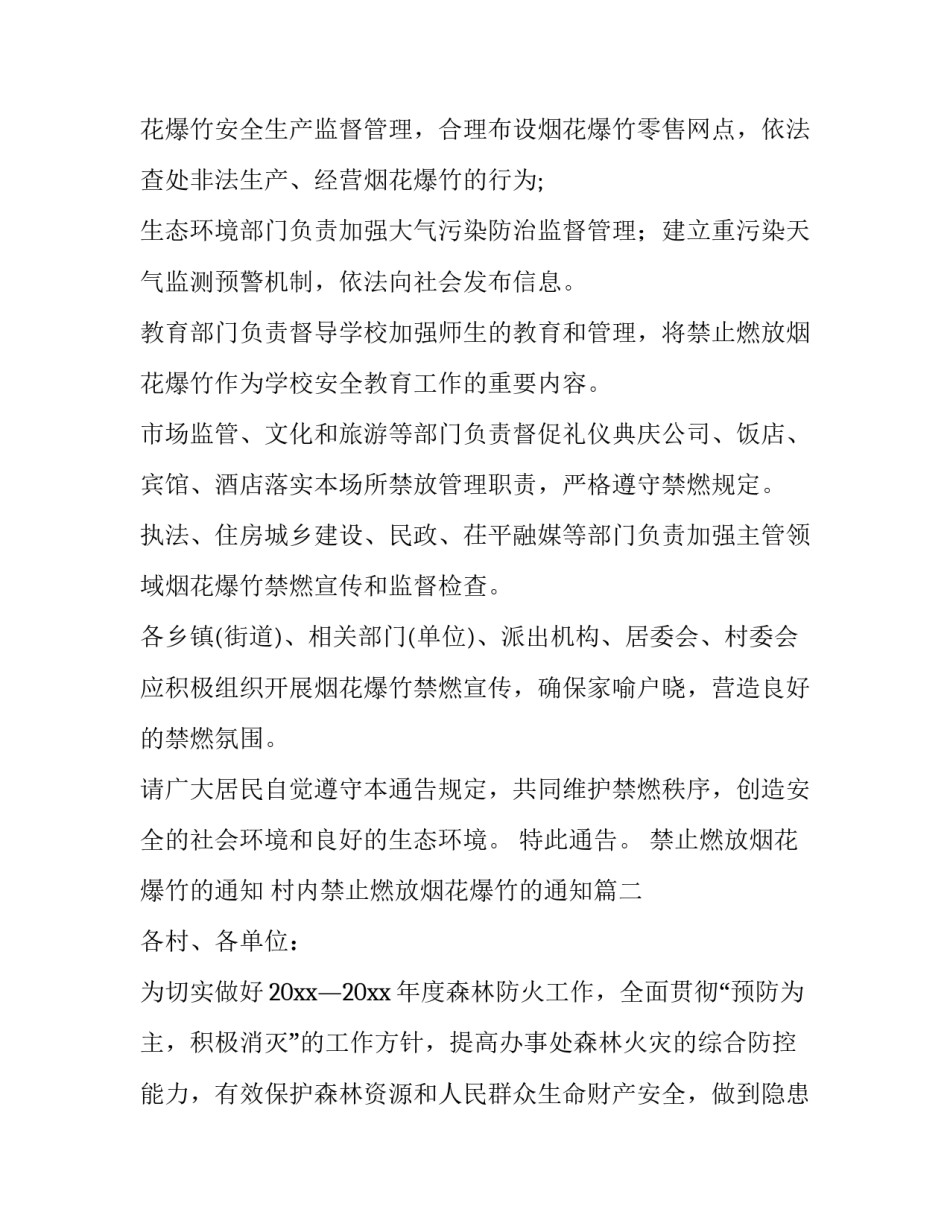 花爆竹安全生产监督管理，合理布设烟花爆竹零售网点，依法查处非法生产、经营烟花爆竹的行为;

生态环境部门负责加强大气污染防治监督管理；建立重污染天气监测预警机制，依法向社会发布信息。

教育部门负责督导学校加强师生的教育和管理，将禁止燃放烟花爆竹作为学校安全教育工作的重要内容。

市场监管、文化和旅游等部门负责督促礼仪典庆公司、饭店、宾馆、酒店落实本场所禁放管理职责，严格遵守禁燃规定。

执法、住房城乡建设、民政、茌平融媒等部门负责加强主管领域烟花爆竹禁燃宣传和监督检查。

各乡镇(街道)、相关部门(单位)、派出机构、居委会、村委会应积极组织开展烟花爆竹禁燃宣传，确保家喻户晓，营造良好的禁燃氛围。

请广大居民自觉遵守本通告规定，共同维护禁燃秩序，创造安全的社会环境和良好的生态环境。 特此通告。 禁止燃放烟花爆竹的通知 村内禁止燃放烟花爆竹的通知篇二

各村、各单位：

为切实做好 20xx—20xx 年度森林防火工作，全面贯彻“预防为主，积极消灭”的工作方针，提高办事处森林火灾的综合防控能力，有效保护森林资源和人民群众生命财产安全，做到隐患